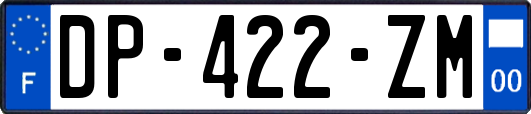 F
DP-422-ZM
00